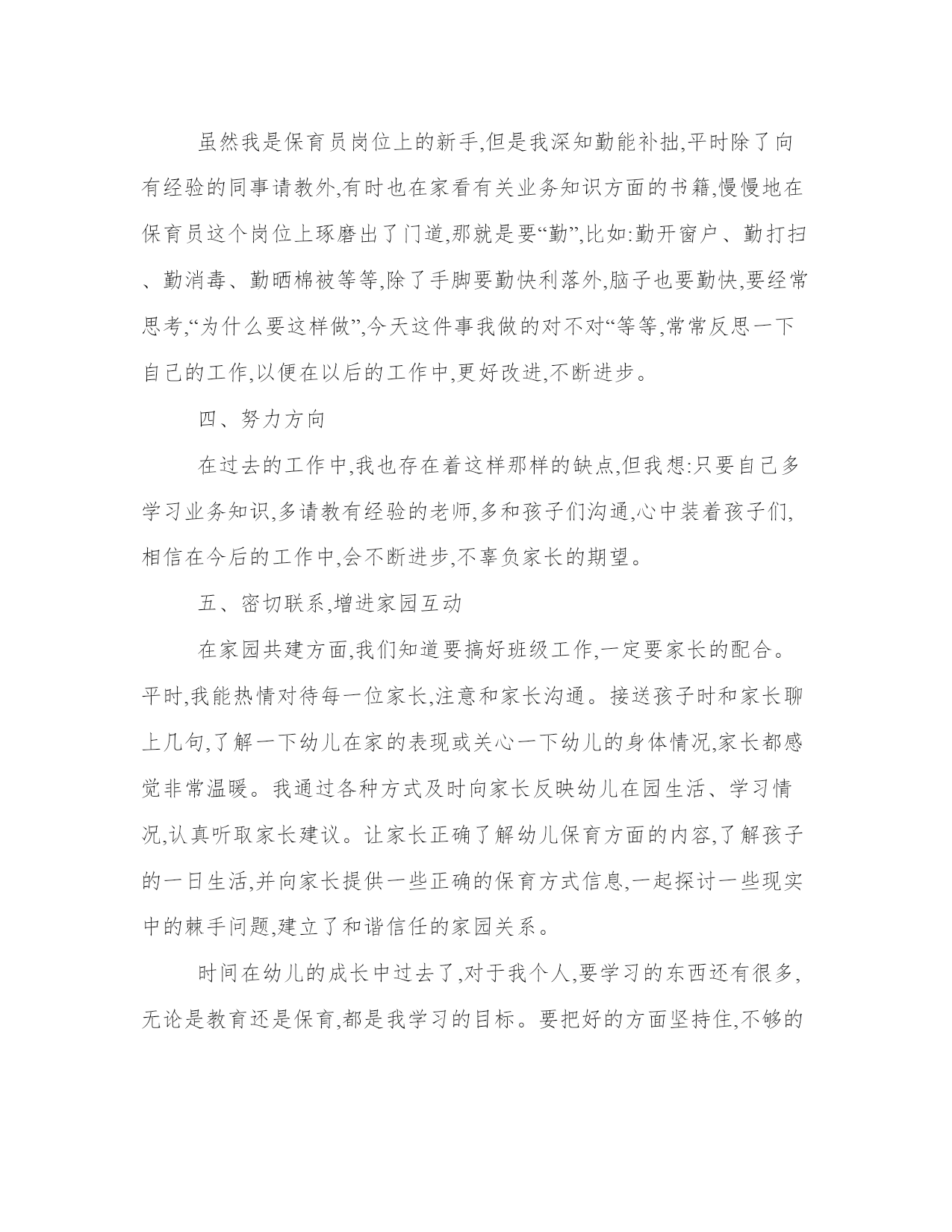 虽然我是保育员岗位上的新手,但是我深知勤能补拙,平时除了向有经验的同事请教外,有时也在家看有关业务知识方面的书籍,慢慢地在保育员这个岗位上琢磨出了门道,那就是要“勤”,比如:勤开窗户、勤打扫、勤消毒、勤晒棉被等等,除了手脚要勤快利落外,脑子也要勤快,要经常思考,“为什么要这样做”,今天这件事我做的对不对“等等,常常反思一下自己的工作,以便在以后的工作中,更好改进,不断进步。

四、努力方向

在过去的工作中,我也存在着这样那样的缺点,但我想:只要自己多学习业务知识,多请教有经验的老师,多和孩子们沟通,心中装着孩子们,相信在今后的工作中,会不断进步,不辜负家长的期望。

五、密切联系,增进家园互动

在家园共建方面,我们知道要搞好班级工作,一定要家长的配合。平时,我能热情对待每一位家长,注意和家长沟通。接送孩子时和家长聊上几句,了解一下幼儿在家的表现或关心一下幼儿的身体情况,家长都感觉非常温暖。我通过各种方式及时向家长反映幼儿在园生活、学习情况,认真听取家长建议。让家长正确了解幼儿保育方面的内容,了解孩子的一日生活,并向家长提供一些正确的保育方式信息,一起探讨一些现实中的棘手问题,建立了和谐信任的家园关系。

时间在幼儿的成长中过去了,对于我个人,要学习的东西还有很多,无论是教育还是保育,都是我学习的目标。要把好的方面坚持住,不够的